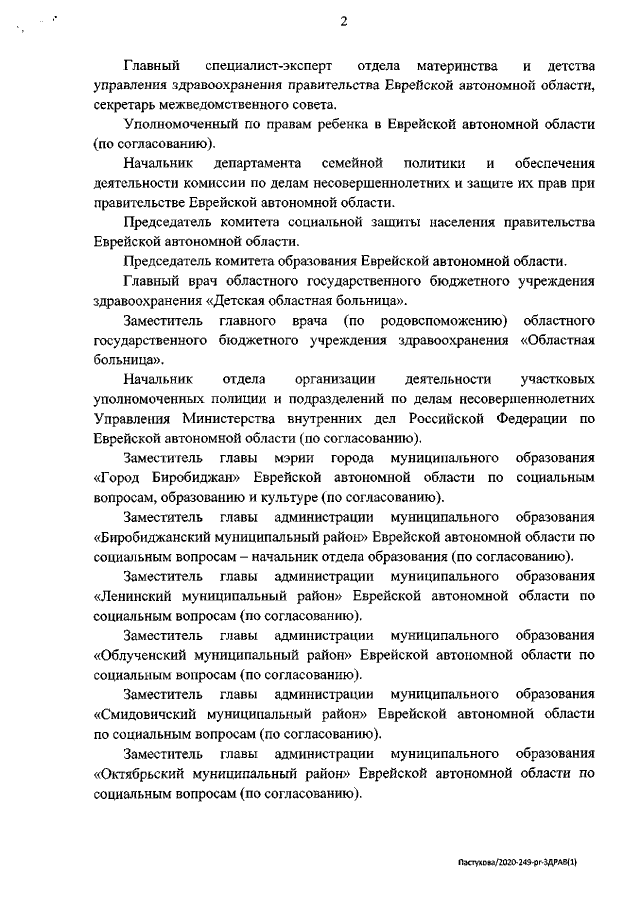 2

Главный специалист-эксперт отдела материнства и детства управления здравоохранения правительства Еврейской автономной области, секретарь межведомственного совета.

Уполномоченный по правам ребенка в Еврейской автономной области (по согласованию).

Начальник департамента семейной политики и обеспечения деятельности комиссии по делам несовершеннолетних и защите их прав при правительстве Еврейской автономной области.

Председатель комитета социальной защиты населения правительства Еврейской автономной области.

Председатель комитета образования Еврейской автономной области.

Главный врач областного государственного бюджетного учреждения здравоохранения «Детская областная больница».

Заместитель главного врача (по родовспоможению) областного государственного бюджетного учреждения здравоохранения «Областная больница».

Начальник отдела организации деятельности участковых уполномоченных полиции и подразделений по делам несовершеннолетних Управления Министерства внутренних дел Российской Федерации по Еврейской автономной области (по согласованию).

Заместитель главы мэрии города муниципального образования «Город Биробиджан» Еврейской автономной области по социальным вопросам, образованию и культуре (по согласованию).

Заместитель главы администрации муниципального образования «Биробиджанский муниципальный район» Еврейской автономной области по социальным вопросам – начальник отдела образования (по согласованию).

Заместитель главы администрации муниципального образования «Ленинский муниципальный район» Еврейской автономной области по социальным вопросам (по согласованию).

Заместитель главы администрации муниципального образования «Облученский муниципальный район» Еврейской автономной области по социальным вопросам (по согласованию).

Заместитель главы администрации муниципального образования «Смидовичский муниципальный район» Еврейской автономной области по социальным вопросам (по согласованию).

Заместитель главы администрации муниципального образования «Октябрьский муниципальный район» Еврейской автономной области по социальным вопросам (по согласованию).

Пастухова/2020-249-рг-ЗДРАВ(1)